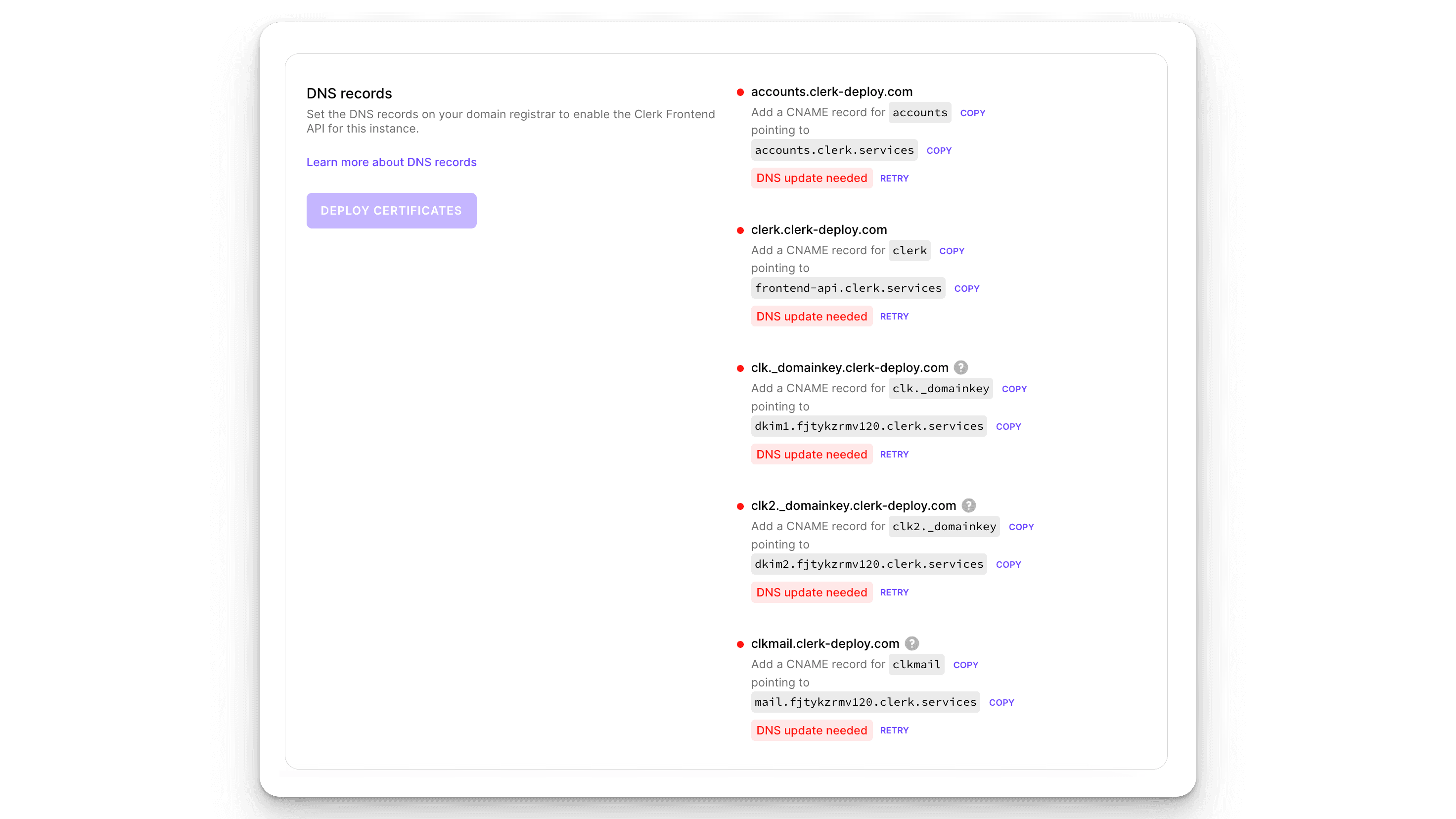 DNS records
Set the DNS records on your domain registrar to enable the Clerk Frontend API for this instance.

Learn more about DNS records

DEPLOY CERTIFICATES

accounts.clerk-deploy.com
Add a CNAME record for accounts COPY
pointing to
accounts.clerk.services COPY
DNS update needed RETRY

clerk.clerk-deploy.com
Add a CNAME record for clerk COPY
pointing to
frontend-api.clerk.services COPY
DNS update needed RETRY

clk._domainkey.clerk-deploy.com ?
Add a CNAME record for clk._domainkey COPY
pointing to
dkim1.fjtykzrmv120.clerk.services COPY
DNS update needed RETRY

clk2._domainkey.clerk-deploy.com ?
Add a CNAME record for clk2._domainkey COPY
pointing to
dkim2.fjtykzrmv120.clerk.services COPY
DNS update needed RETRY

clkmail.clerk-deploy.com ?
Add a CNAME record for clkmail COPY
pointing to
mail.fjtykzrmv120.clerk.services COPY
DNS update needed RETRY